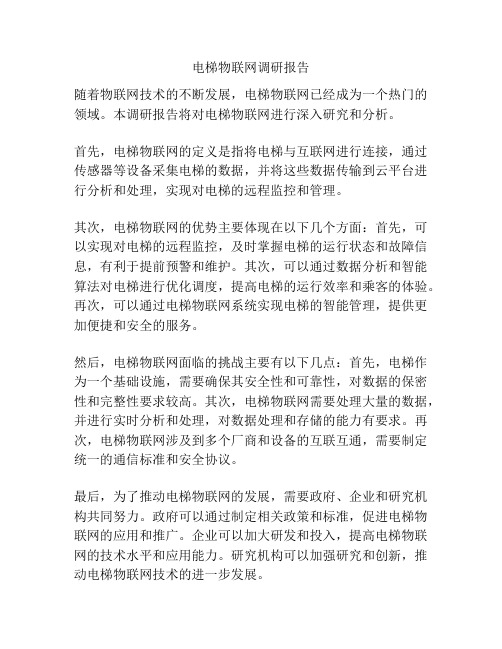 电梯物联网调研报告

随着物联网技术的不断发展，电梯物联网已经成为一个热门的领域。本调研报告将对电梯物联网进行深入研究和分析。

首先，电梯物联网的定义是指将电梯与互联网进行连接，通过传感器等设备采集电梯的数据，并将这些数据传输到云平台进行分析和处理，实现对电梯的远程监控和管理。

其次，电梯物联网的优势主要体现在以下几个方面：首先，可以实现对电梯的远程监控，及时掌握电梯的运行状态和故障信息，有利于提前预警和维护。其次，可以通过数据分析和智能算法对电梯进行优化调度，提高电梯的运行效率和乘客的体验。再次，可以通过电梯物联网系统实现电梯的智能管理，提供更加便捷和安全的服务。

然后，电梯物联网面临的挑战主要有以下几点：首先，电梯作为一个基础设施，需要确保其安全性和可靠性，对数据的保密性和完整性要求较高。其次，电梯物联网需要处理大量的数据，并进行实时分析和处理，对数据处理和存储的能力有要求。再次，电梯物联网涉及到多个厂商和设备的互联互通，需要制定统一的通信标准和安全协议。

最后，为了推动电梯物联网的发展，需要政府、企业和研究机构共同努力。政府可以通过制定相关政策和标准，促进电梯物联网的应用和推广。企业可以加大研发和投入，提高电梯物联网的技术水平和应用能力。研究机构可以加强研究和创新，推动电梯物联网技术的进一步发展。